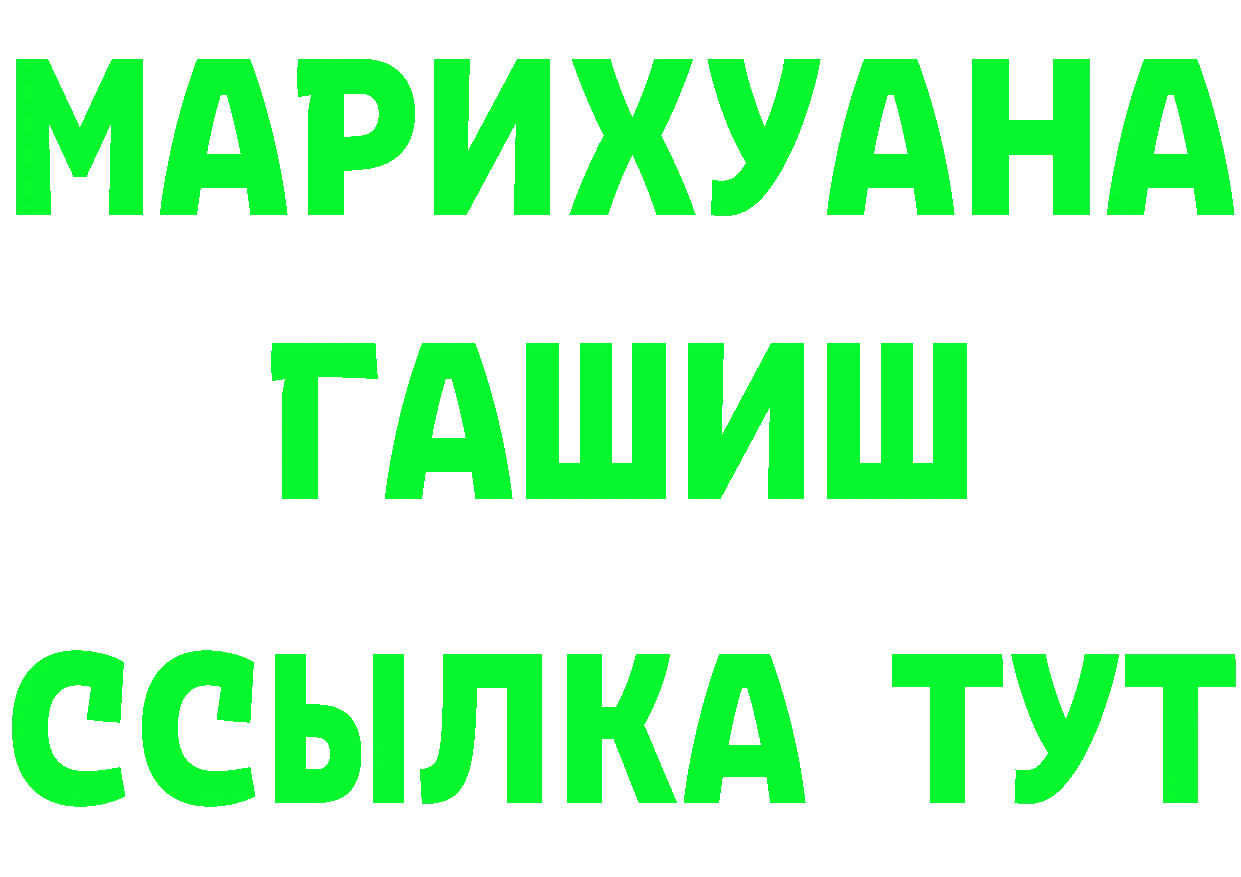 МАРИХУАНА
ГАШИШ
ССЫЛКА ТУТ